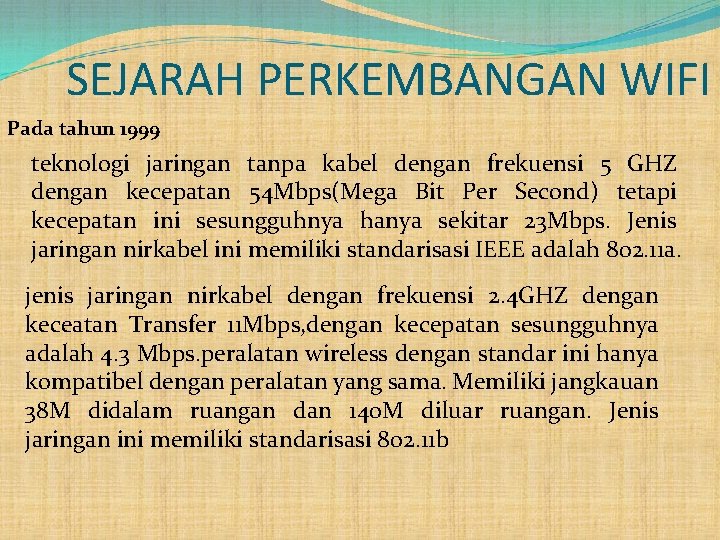 SEJARAH PERKEMBANGAN WIFI

Pada tahun 1999

teknologi jaringan tanpa kabel dengan frekuensi 5 GHZ dengan kecepatan 54Mbps(Mega Bit Per Second) tetapi kecepatan ini sesungguhnya hanya sekitar 23Mbps. Jenis jaringan nirkabel ini memiliki standarisasi IEEE adalah 802.11a.

jenis jaringan nirkabel dengan frekuensi 2.4GHZ dengan keceatan Transfer 11Mbps,dengan kecepatan sesungguhnya adalah 4.3 Mbps.peralatan wireless dengan standar ini hanya kompatibel dengan peralatan yang sama. Memiliki jangkauan 38M didalam ruangan dan 140M diluar ruangan. Jenis jaringan ini memiliki standarisasi 802.11b